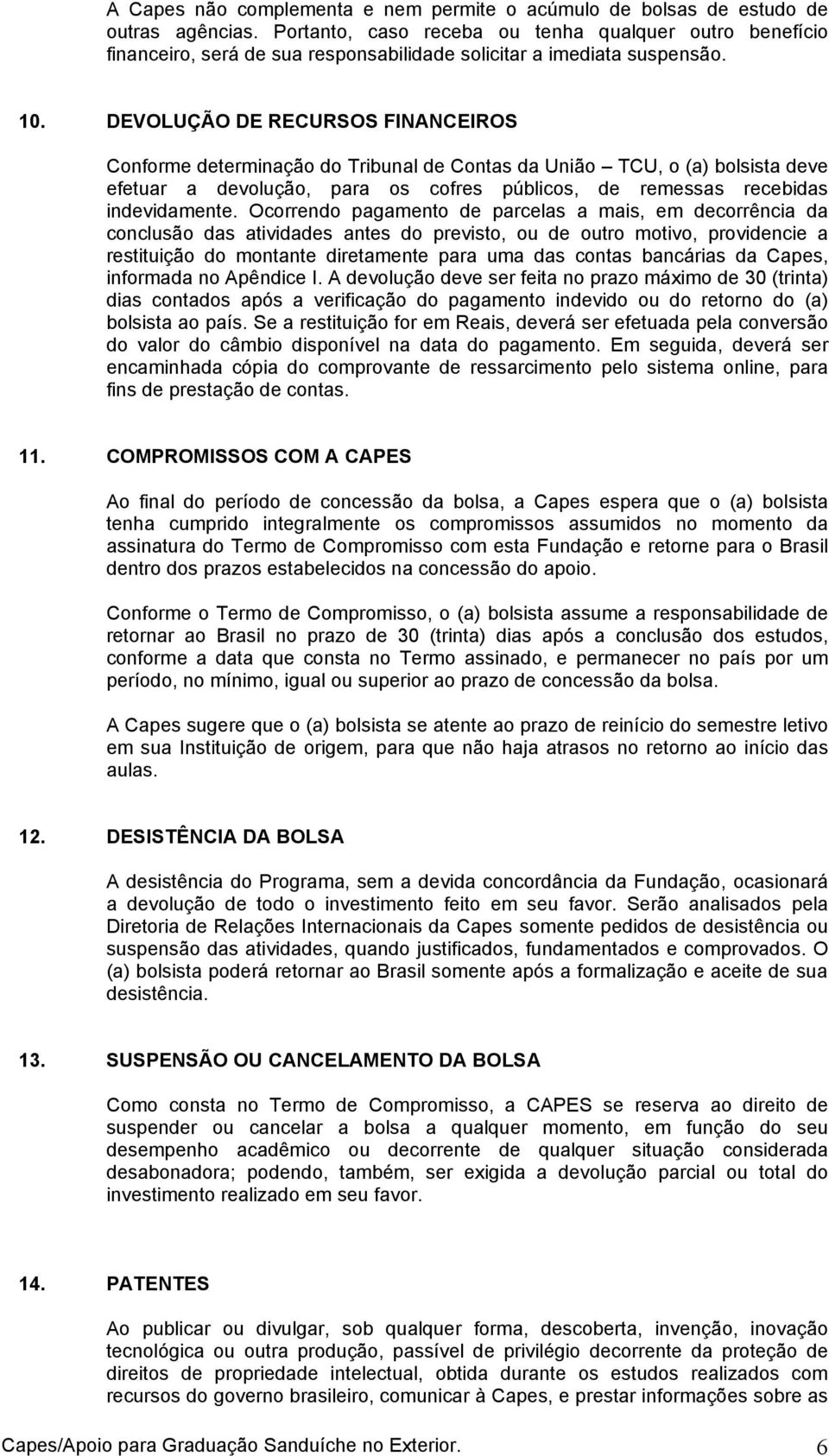 A Capes não complementa e nem permite o acúmulo de bolsas de estudo de outras agências. Portanto, caso receba ou tenha qualquer outro benefício financeiro, será de sua responsabilidade solicitar a imediata suspensão.

10. DEVOLUÇÃO DE RECURSOS FINANCEIROS

Conforme determinação do Tribunal de Contas da União – TCU, o (a) bolsista deve efetuar a devolução, para os cofres públicos, de remessas recebidas indevidamente. Ocorrendo pagamento de parcelas a mais, em decorrência da conclusão das atividades antes do previsto, ou de outro motivo, providencie a restituição do montante diretamente para uma das contas bancárias da Capes, informada no Apêndice I. A devolução deve ser feita no prazo máximo de 30 (trinta) dias contados após a verificação do pagamento indevido ou do retorno do (a) bolsista ao país. Se a restituição for em Reais, deverá ser efetuada pela conversão do valor do câmbio disponível na data do pagamento. Em seguida, deverá ser encaminhada cópia do comprovante de ressarcimento pelo sistema online, para fins de prestação de contas.

11. COMPROMISSOS COM A CAPES

Ao final do período de concessão da bolsa, a Capes espera que o (a) bolsista tenha cumprido integralmente os compromissos assumidos no momento da assinatura do Termo de Compromisso com esta Fundação e retorne para o Brasil dentro dos prazos estabelecidos na concessão do apoio.

Conforme o Termo de Compromisso, o (a) bolsista assume a responsabilidade de retornar ao Brasil no prazo de 30 (trinta) dias após a conclusão dos estudos, conforme a data que consta no Termo assinado, e permanecer no país por um período, no mínimo, igual ou superior ao prazo de concessão da bolsa.

A Capes sugere que o (a) bolsista se atente ao prazo de reinício do semestre letivo em sua Instituição de origem, para que não haja atrasos no retorno ao início das aulas.

12. DESISTÊNCIA DA BOLSA

A desistência do Programa, sem a devida concordância da Fundação, ocasionará a devolução de todo o investimento feito em seu favor. Serão analisados pela Diretoria de Relações Internacionais da Capes somente pedidos de desistência ou suspensão das atividades, quando justificados, fundamentados e comprovados. O (a) bolsista poderá retornar ao Brasil somente após a formalização e aceite de sua desistência.

13. SUSPENSÃO OU CANCELAMENTO DA BOLSA

Como consta no Termo de Compromisso, a CAPES se reserva ao direito de suspender ou cancelar a bolsa a qualquer momento, em função do seu desempenho acadêmico ou decorrente de qualquer situação considerada desabonadora; podendo, também, ser exigida a devolução parcial ou total do investimento realizado em seu favor.

14. PATENTES

Ao publicar ou divulgar, sob qualquer forma, descoberta, invenção, inovação tecnológica ou outra produção, passível de privilégio decorrente da proteção de direitos de propriedade intelectual, obtida durante os estudos realizados com recursos do governo brasileiro, comunicar à Capes, e prestar informações sobre as

Capes/Apoio para Graduação Sanduíche no Exterior. 6